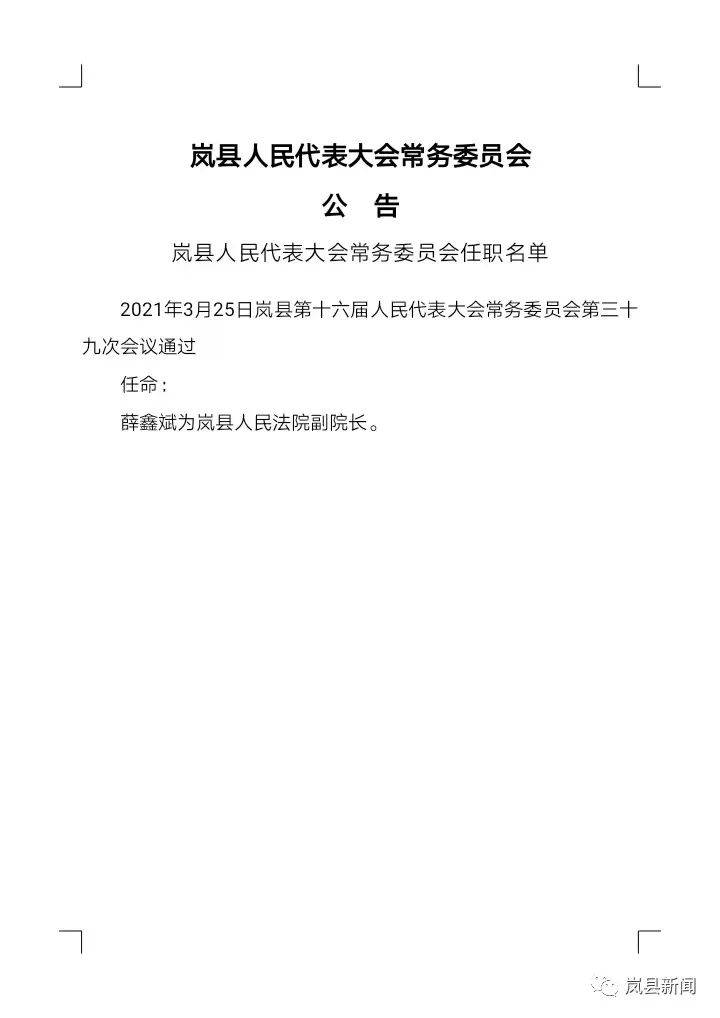 岚县人民代表大会常务委员会

公　告

岚县人民代表大会常务委员会任职名单

2021年3月25日岚县第十六届人民代表大会常务委员会第三十九次会议通过

任命：

薛鑫斌为岚县人民法院副院长。

岚县新闻